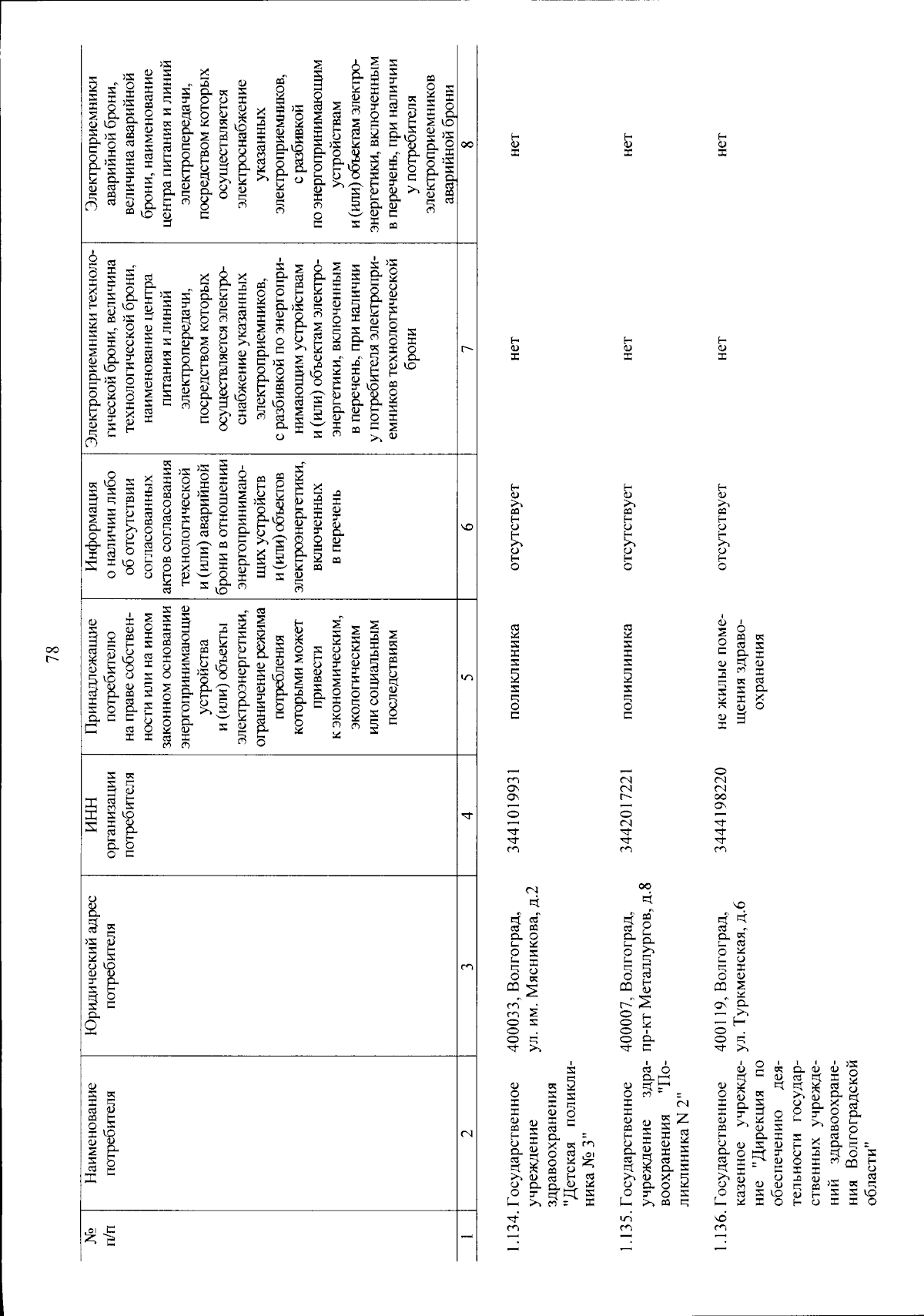 78

| № п/п | Наименование потребителя | Юридический адрес потребителя | ИНН организации потребителя | Принадлежащие потребителю на праве собственности или на ином законном основании энергопринимающие устройства и (или) объекты электроэнергетики, ограничение режима потребления которыми может привести к экономическим, экологическим или социальным последствиям | Информация о наличии либо об отсутствии согласованных актов согласования технологической и (или) аварийной брони в отношении энергопринимающих устройств и (или) объектов электроэнергетики, включенных в перечень | Электроприемники технологической брони, величина технологической брони, наименование центра питания и линий электропередачи, посредством которых осуществляется электроснабжение указанных электроприемников, с разбивкой по энергопринимающим устройствам и (или) объектам электроэнергетики, включенным в перечень, при наличии у потребителя электроприемников технологической брони | Электроприемники аварийной брони, величина аварийной брони, наименование центра питания и линий электропередачи, посредством которых осуществляется электроснабжение указанных электроприемников, с разбивкой по энергопринимающим устройствам и (или) объектам электроэнергетики, включенным в перечень, при наличии у потребителя электроприемников аварийной брони |
|---|---|---|---|---|---|---|---|
| 1 | 2 | 3 | 4 | 5 | 6 | 7 | 8 |
| 1.134. | Государственное учреждение здравоохранения "Детская поликлиника № 3" | 400033, Волгоград, ул. им. Мясникова, д.2 | 3441019931 | поликлиника | отсутствует | нет | нет |
| 1.135. | Государственное учреждение здравоохранения "Поликлиника N 2" | 400007, Волгоград, пр-кт Металлургов, д.8 | 3442017221 | поликлиника | отсутствует | нет | нет |
| 1.136. | Государственное казенное учреждение "Дирекция по обеспечению деятельности государственных учреждений здравоохранения Волгоградской области" | 400119, Волгоград, ул. Туркменская, д.6 | 3444198220 | не жилые помещения здравоохранения | отсутствует | нет | нет |